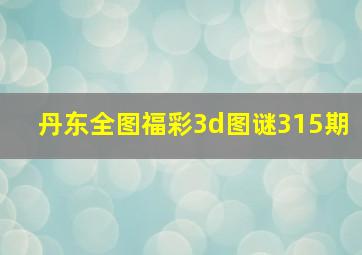 丹东全图福彩3d图谜315期